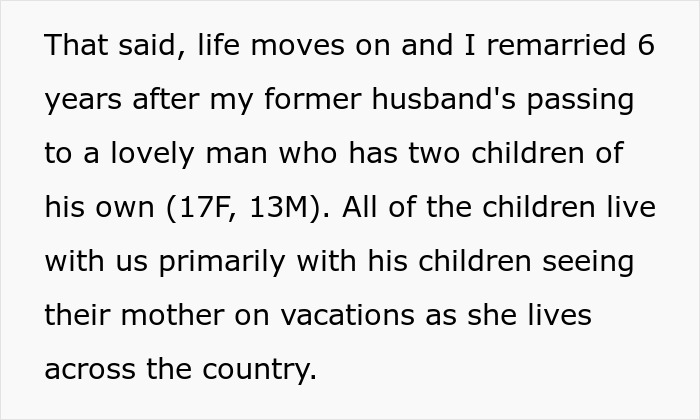 That said, life moves on and I remarried 6 years after my former husband's passing to a lovely man who has two children of his own (17F, 13M). All of the children live with us primarily with his children seeing their mother on vacations as she lives across the country.